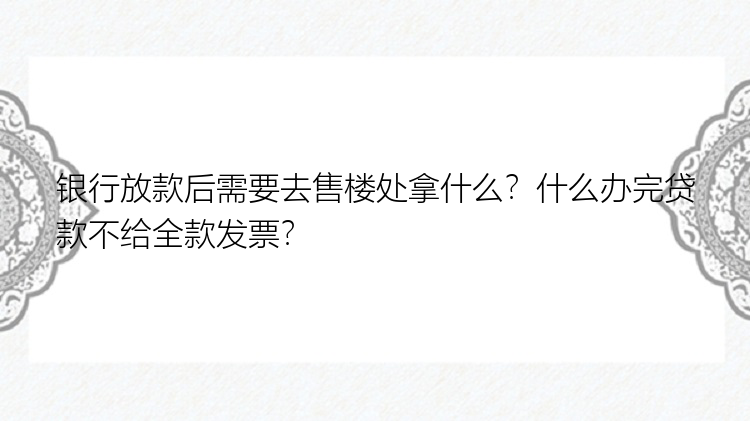 银行放款后需要去售楼处拿什么？什么办完贷款不给全款发票？